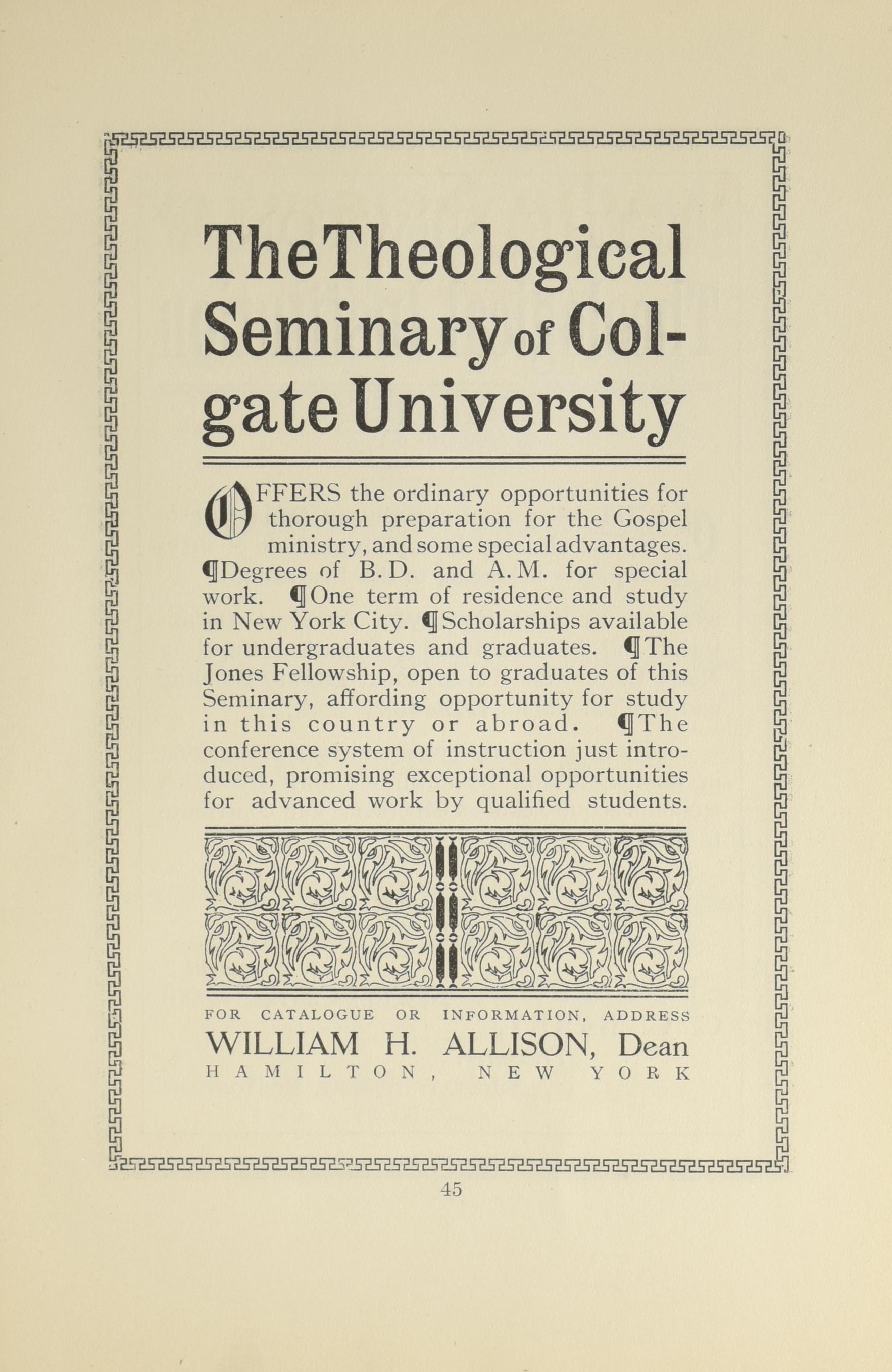 The Theological Seminary of Colgate University

OFFERS the ordinary opportunities for thorough preparation for the Gospel ministry, and some special advantages. ¶Degrees of B. D. and A. M. for special work. ¶One term of residence and study in New York City. ¶Scholarships available for undergraduates and graduates. ¶The Jones Fellowship, open to graduates of this Seminary, affording opportunity for study in this country or abroad. ¶The conference system of instruction just introduced, promising exceptional opportunities for advanced work by qualified students.

FOR CATALOGUE OR INFORMATION, ADDRESS
WILLIAM H. ALLISON, Dean
HAMILTON, NEW YORK

45